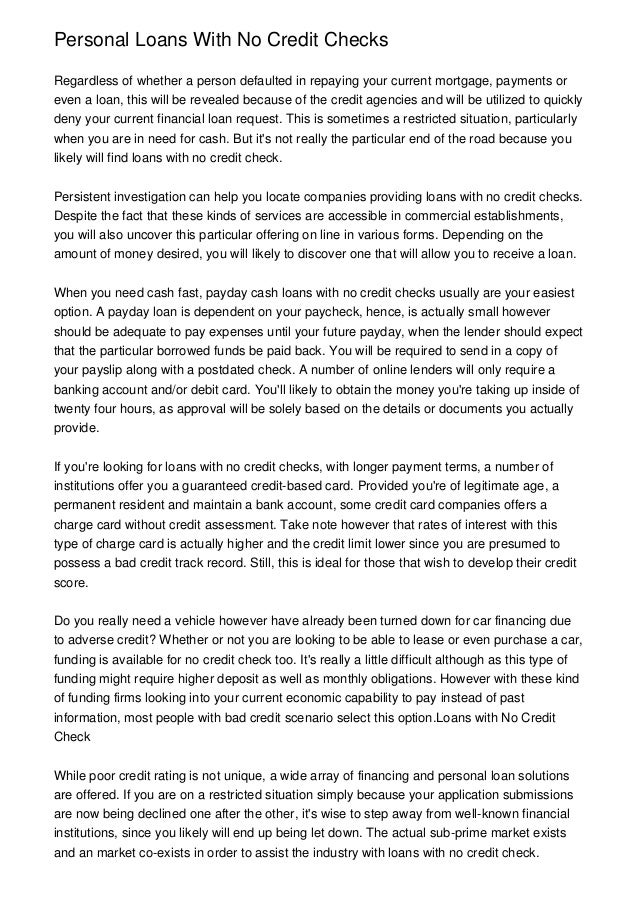 Personal Loans With No Credit Checks

Regardless of whether a person defaulted in repaying your current mortgage, payments or even a loan, this will be revealed because of the credit agencies and will be utilized to quickly deny your current financial loan request. This is sometimes a restricted situation, particularly when you are in need for cash. But it's not really the particular end of the road because you likely will find loans with no credit check.

Persistent investigation can help you locate companies providing loans with no credit checks. Despite the fact that these kinds of services are accessible in commercial establishments, you will also uncover this particular offering on line in various forms. Depending on the amount of money desired, you will likely to discover one that will allow you to receive a loan.

When you need cash fast, payday cash loans with no credit checks usually are your easiest option. A payday loan is dependent on your paycheck, hence, is actually small however should be adequate to pay expenses until your future payday, when the lender should expect that the particular borrowed funds be paid back. You will be required to send in a copy of your payslip along with a postdated check. A number of online lenders will only require a banking account and/or debit card. You'll likely to obtain the money you're taking up inside of twenty four hours, as approval will be solely based on the details or documents you actually provide.

If you're looking for loans with no credit checks, with longer payment terms, a number of institutions offer you a guaranteed credit-based card. Provided you're of legitimate age, a permanent resident and maintain a bank account, some credit card companies offers a charge card without credit assessment. Take note however that rates of interest with this type of charge card is actually higher and the credit limit lower since you are presumed to possess a bad credit track record. Still, this is ideal for those that wish to develop their credit score.

Do you really need a vehicle however have already been turned down for car financing due to adverse credit? Whether or not you are looking to be able to lease or even purchase a car, funding is available for no credit check too. It's really a little difficult although as this type of funding might require higher deposit as well as monthly obligations. However with these kind of funding firms looking into your current economic capability to pay instead of past information, most people with bad credit scenario select this option.Loans with No Credit Check

While poor credit rating is not unique, a wide array of financing and personal loan solutions are offered. If you are on a restricted situation simply because your application submissions are now being declined one after the other, it's wise to step away from well-known financial institutions, since you likely will end up being let down. The actual sub-prime market exists and an market co-exists in order to assist the industry with loans with no credit check.